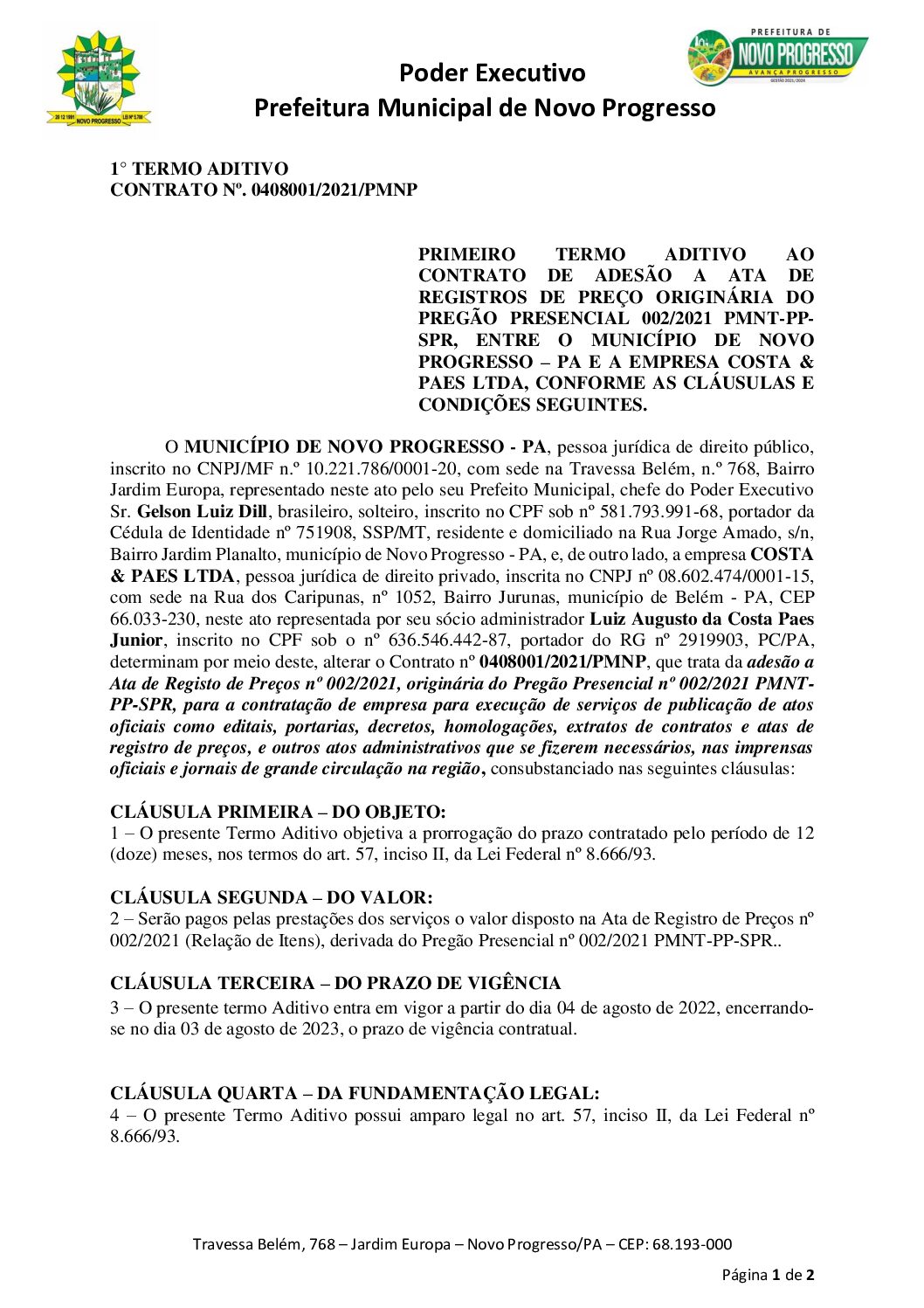 20 12 1991 LEI Nº 5.700 NOVO PROGRESSO

Poder Executivo
Prefeitura Municipal de Novo Progresso

PREFEITURA DE NOVO PROGRESSO AVANÇA PROGRESSO GESTÃO 2021/2024

1° TERMO ADITIVO
CONTRATO Nº. 0408001/2021/PMNP

PRIMEIRO TERMO ADITIVO AO CONTRATO DE ADESÃO A ATA DE REGISTROS DE PREÇO ORIGINÁRIA DO PREGÃO PRESENCIAL 002/2021 PMNT-PP-SPR, ENTRE O MUNICÍPIO DE NOVO PROGRESSO – PA E A EMPRESA COSTA & PAES LTDA, CONFORME AS CLÁUSULAS E CONDIÇÕES SEGUINTES.

O MUNICÍPIO DE NOVO PROGRESSO - PA, pessoa jurídica de direito público, inscrito no CNPJ/MF n.º 10.221.786/0001-20, com sede na Travessa Belém, n.º 768, Bairro Jardim Europa, representado neste ato pelo seu Prefeito Municipal, chefe do Poder Executivo Sr. Gelson Luiz Dill, brasileiro, solteiro, inscrito no CPF sob nº 581.793.991-68, portador da Cédula de Identidade nº 751908, SSP/MT, residente e domiciliado na Rua Jorge Amado, s/n, Bairro Jardim Planalto, município de Novo Progresso - PA, e, de outro lado, a empresa COSTA & PAES LTDA, pessoa jurídica de direito privado, inscrita no CNPJ nº 08.602.474/0001-15, com sede na Rua dos Caripunas, nº 1052, Bairro Jurunas, município de Belém - PA, CEP 66.033-230, neste ato representada por seu sócio administrador Luiz Augusto da Costa Paes Junior, inscrito no CPF sob o nº 636.546.442-87, portador do RG nº 2919903, PC/PA, determinam por meio deste, alterar o Contrato nº 0408001/2021/PMNP, que trata da adesão a Ata de Registo de Preços nº 002/2021, originária do Pregão Presencial nº 002/2021 PMNT-PP-SPR, para a contratação de empresa para execução de serviços de publicação de atos oficiais como editais, portarias, decretos, homologações, extratos de contratos e atas de registro de preços, e outros atos administrativos que se fizerem necessários, nas imprensas oficiais e jornais de grande circulação na região, consubstanciado nas seguintes cláusulas:

CLÁUSULA PRIMEIRA – DO OBJETO:
1 – O presente Termo Aditivo objetiva a prorrogação do prazo contratado pelo período de 12 (doze) meses, nos termos do art. 57, inciso II, da Lei Federal nº 8.666/93.

CLÁUSULA SEGUNDA – DO VALOR:
2 – Serão pagos pelas prestações dos serviços o valor disposto na Ata de Registro de Preços nº 002/2021 (Relação de Itens), derivada do Pregão Presencial nº 002/2021 PMNT-PP-SPR..

CLÁUSULA TERCEIRA – DO PRAZO DE VIGÊNCIA
3 – O presente termo Aditivo entra em vigor a partir do dia 04 de agosto de 2022, encerrando-se no dia 03 de agosto de 2023, o prazo de vigência contratual.

CLÁUSULA QUARTA – DA FUNDAMENTAÇÃO LEGAL:
4 – O presente Termo Aditivo possui amparo legal no art. 57, inciso II, da Lei Federal nº 8.666/93.

Travessa Belém, 768 – Jardim Europa – Novo Progresso/PA – CEP: 68.193-000

Página 1 de 2